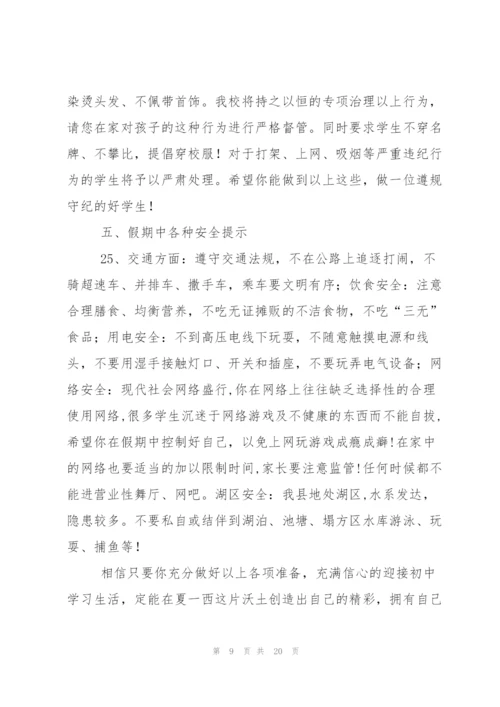 染烫头发、不佩带首饰。我校将持之以恒的专项治理以上行为，请您在家对孩子的这种行为进行严格督管。同时要求学生不穿名牌、不攀比，提倡穿校服！对于打架、上网、吸烟等严重违纪行为的学生将予以严肃处理。希望你能做到以上这些，做一位遵规守纪的好学生！

五、假期中各种安全提示

25、交通方面：遵守交通法规，不在公路上追逐打闹，不骑超速车、并排车、撒手车，乘车要文明有序；饮食安全：注意合理膳食、均衡营养，不吃无证摊贩的不洁食物，不吃“三无”食品；用电安全：不到高压电线下玩耍，不随意触摸电源和线头，不要用湿手接触灯口、开关和插座，不要玩弄电气设备；网络安全：现代社会网络盛行,你在网络上往往缺乏选择性的合理使用网络,很多学生沉迷于网络游戏及不健康的东西而不能自拔，希望你在假期中控制好自己，以免上网玩游戏成瘾成癖!在家中的网络也要适当的加以限制时间,家长要注意监管!任何时候都不能进营业性舞厅、网吧。湖区安全：我县地处湖区,水系发达，隐患较多。不要私自或结伴到湖泊、池塘、塌方区水库游泳、玩耍、捕鱼等！

相信只要你充分做好以上各项准备，充满信心的迎接初中学习生活，定能在夏一西这片沃土创造出自己的精彩，拥有自己

第 9 页 共 20 页